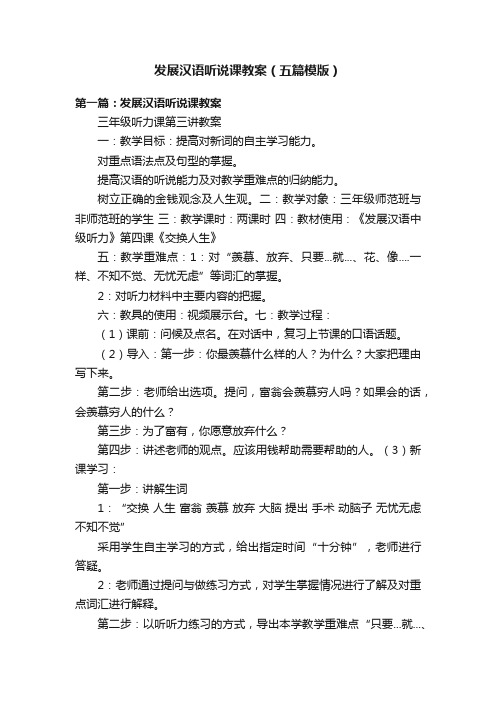 发展汉语听说课教案（五篇模版）

第一篇：发展汉语听说课教案

三年级听力课第三讲教案

一：教学目标：提高对新词的自主学习能力。

对重点语法点及句型的掌握。

提高汉语的听说能力及对教学重难点的归纳能力。

树立正确的金钱观念及人生观。二：教学对象：三年级师范班与非师范班的学生 三：教学课时：两课时 四：教材使用：《发展汉语中级听力》第四课《交换人生》

五：教学重难点：1：对“羡慕、放弃、只要...就...、花、像....一样、不知不觉、无忧无虑”等词汇的掌握。

2：对听力材料中主要内容的把握。

六：教具的使用：视频展示台。七：教学过程：

（1）课前：问候及点名。在对话中，复习上节课的口语话题。

（2）导入：第一步：你最羡慕什么样的人？为什么？大家把理由写下来。

第二步：老师给出选项。提问，富翁会羡慕穷人吗？如果会的话，会羡慕穷人的什么？

第三步：为了富有，你愿意放弃什么？

第四步：讲述老师的观点。应该用钱帮助需要帮助的人。（3）新课学习：

第一步：讲解生词

1：“交换 人生 富翁 羡慕 放弃 大脑 提出 手术 动脑子 无忧无虑 不知不觉”

采用学生自主学习的方式，给出指定时间“十分钟”，老师进行答疑。

2：老师通过提问与做练习方式，对学生掌握情况进行了解及对重点词汇进行解释。

第二步：以听听力练习的方式，导出本学教学重难点“只要...就...、